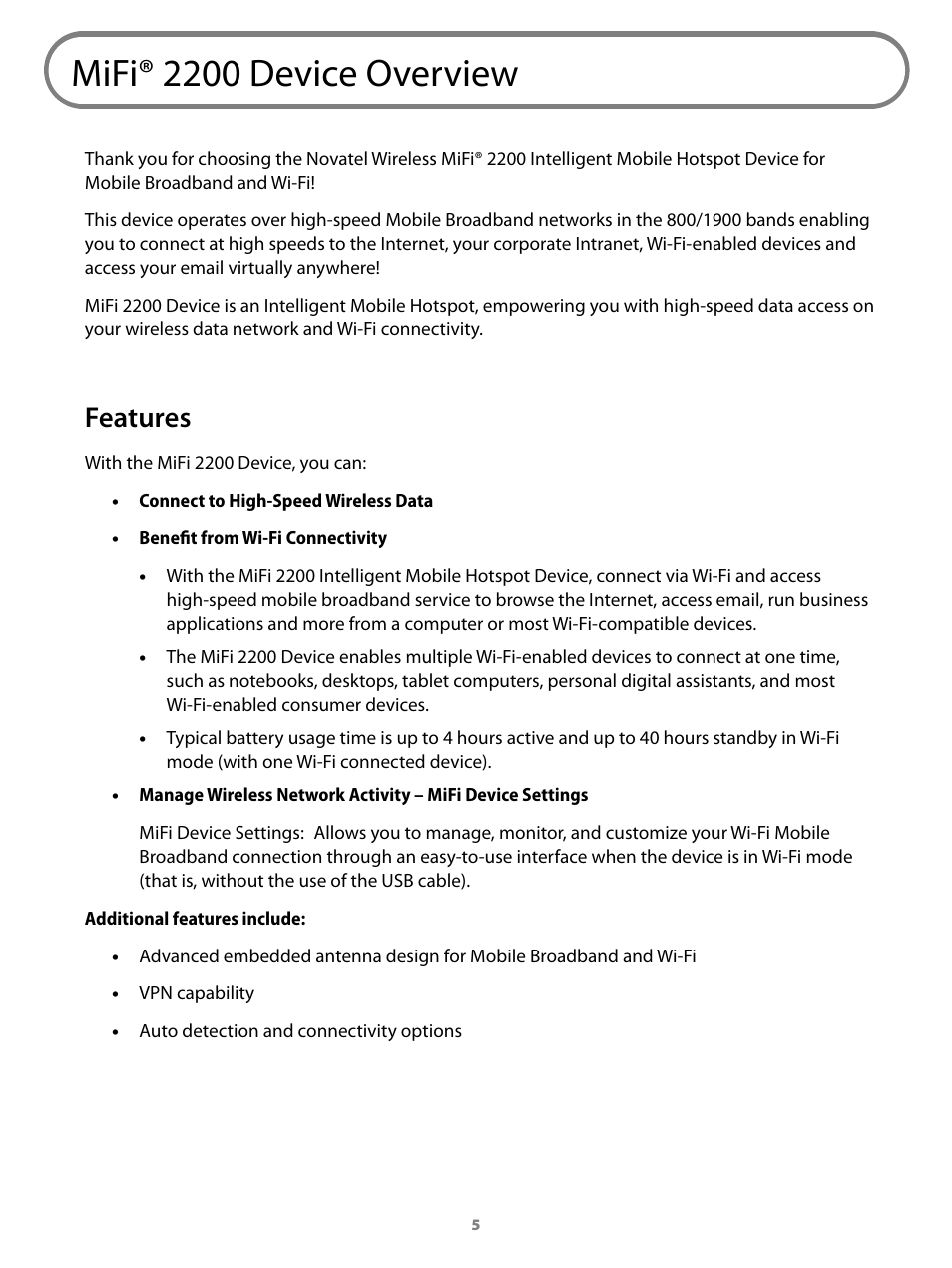 MiFi® 2200 Device Overview

Thank you for choosing the Novatel Wireless MiFi® 2200 Intelligent Mobile Hotspot Device for Mobile Broadband and Wi-Fi!

This device operates over high-speed Mobile Broadband networks in the 800/1900 bands enabling you to connect at high speeds to the Internet, your corporate Intranet, Wi-Fi-enabled devices and access your email virtually anywhere!

MiFi 2200 Device is an Intelligent Mobile Hotspot, empowering you with high-speed data access on your wireless data network and Wi-Fi connectivity.

Features

With the MiFi 2200 Device, you can:

• Connect to High-Speed Wireless Data

• Benefit from Wi-Fi Connectivity

• With the MiFi 2200 Intelligent Mobile Hotspot Device, connect via Wi-Fi and access high-speed mobile broadband service to browse the Internet, access email, run business applications and more from a computer or most Wi-Fi-compatible devices.

• The MiFi 2200 Device enables multiple Wi-Fi-enabled devices to connect at one time, such as notebooks, desktops, tablet computers, personal digital assistants, and most Wi-Fi-enabled consumer devices.

• Typical battery usage time is up to 4 hours active and up to 40 hours standby in Wi-Fi mode (with one Wi-Fi connected device).

• Manage Wireless Network Activity – MiFi Device Settings

MiFi Device Settings: Allows you to manage, monitor, and customize your Wi-Fi Mobile Broadband connection through an easy-to-use interface when the device is in Wi-Fi mode (that is, without the use of the USB cable).

Additional features include:

• Advanced embedded antenna design for Mobile Broadband and Wi-Fi

• VPN capability

• Auto detection and connectivity options

5